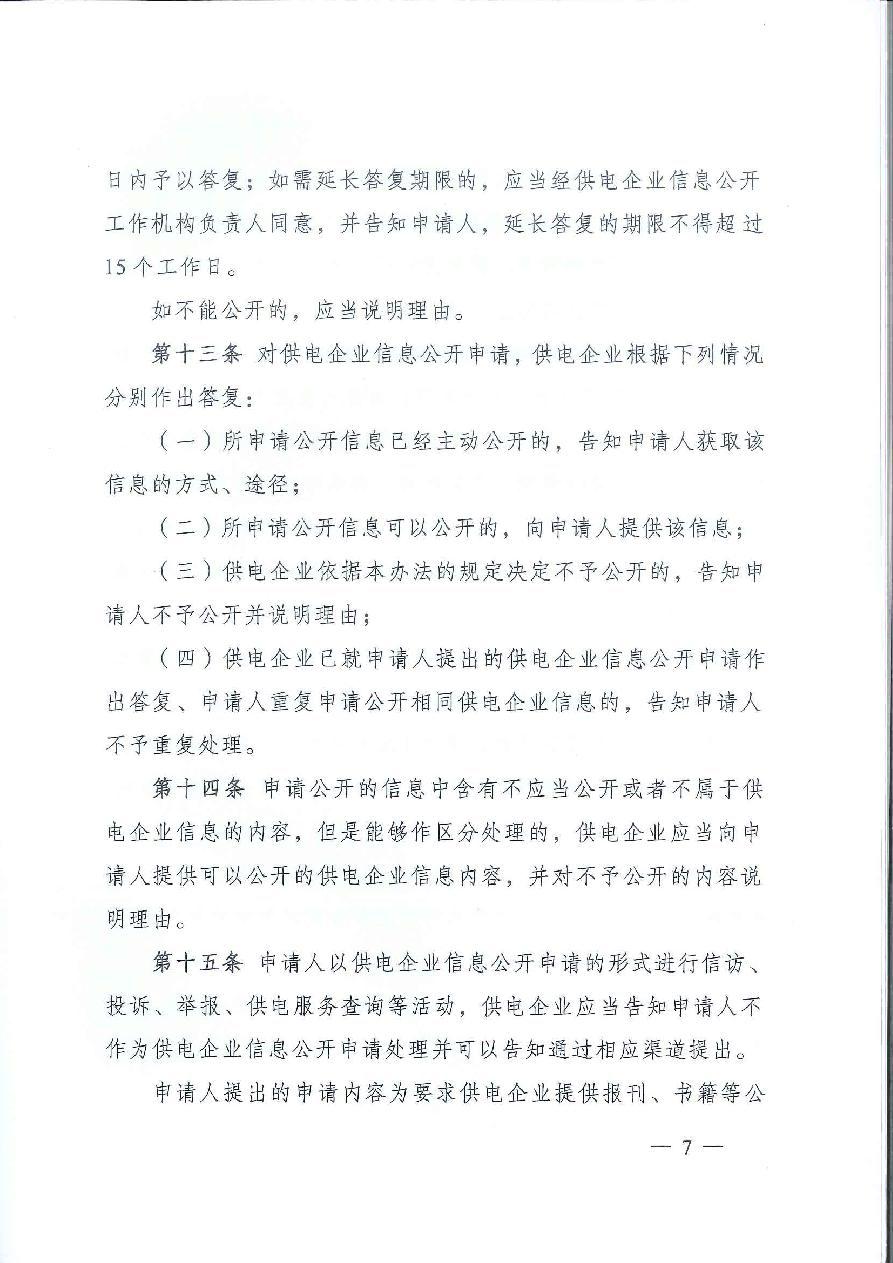 日内予以答复；如需延长答复期限的，应当经供电企业信息公开工作机构负责人同意，并告知申请人，延长答复的期限不得超过15个工作日。

如不能公开的，应当说明理由。

第十三条 对供电企业信息公开申请，供电企业根据下列情况分别作出答复：

（一）所申请公开信息已经主动公开的，告知申请人获取该信息的方式、途径；

（二）所申请公开信息可以公开的，向申请人提供该信息；

（三）供电企业依据本办法的规定决定不予公开的，告知申请人不予公开并说明理由；

（四）供电企业已就申请人提出的供电企业信息公开申请作出答复、申请人重复申请公开相同供电企业信息的，告知申请人不予重复处理。

第十四条 申请公开的信息中含有不应当公开或者不属于供电企业信息的内容，但是能够作区分处理的，供电企业应当向申请人提供可以公开的供电企业信息内容，并对不予公开的内容说明理由。

第十五条 申请人以供电企业信息公开申请的形式进行信访、投诉、举报、供电服务查询等活动，供电企业应当告知申请人不作为供电企业信息公开申请处理并可以告知通过相应渠道提出。

申请人提出的申请内容为要求供电企业提供报刊、书籍等公

— 7 —